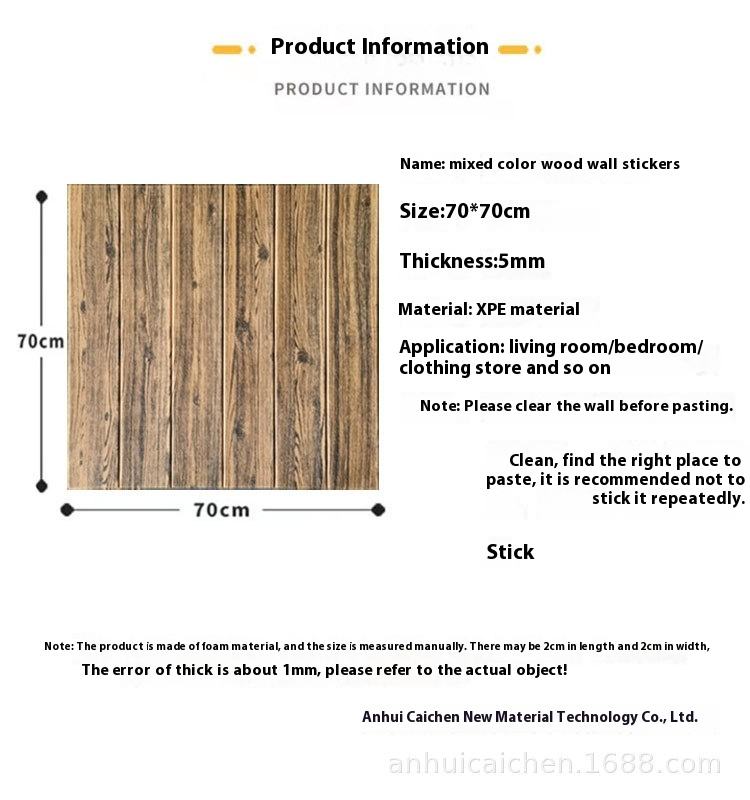 Product Information

PRODUCT INFORMATION

70cm

70cm

Name: mixed color wood wall stickers

Size:70*70cm

Thickness:5mm

Material: XPE material

Application: living room/bedroom/ clothing store and so on

Note: Please clear the wall before pasting.

Clean, find the right place to paste, it is recommended not to stick it repeatedly.

Stick

Note: The product is made of foam material, and the size is measured manually. There may be 2cm in length and 2cm in width,

The error of thick is about 1mm, please refer to the actual object!

Anhui Caichen New Material Technology Co., Ltd.

anhuicaichen.1688.com